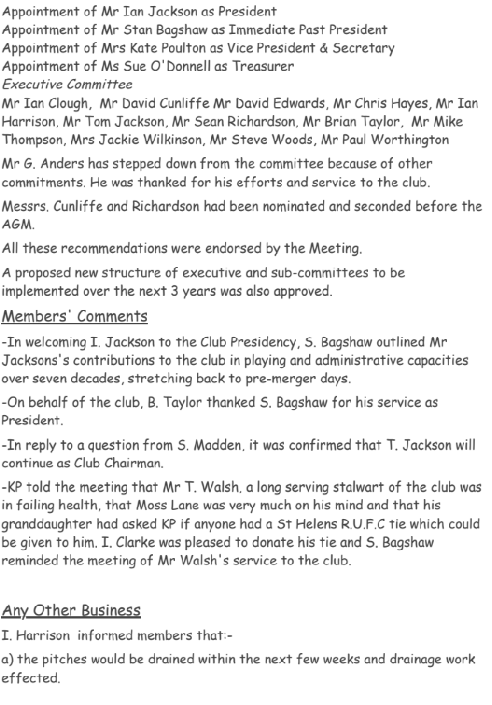 Appointment of Mr Ian Jackson as President
Appointment of Mr Stan Bagshaw as Immediate Past President
Appointment of Mrs Kate Poulton as Vice President & Secretary
Appointment of Ms Sue O'Donnell as Treasurer
Executive Committee
Mr Ian Clough, Mr David Cunliffe Mr David Edwards, Mr Chris Hayes, Mr Ian Harrison, Mr Tom Jackson, Mr Sean Richardson, Mr Brian Taylor, Mr Mike Thompson, Mrs Jackie Wilkinson, Mr Steve Woods, Mr Paul Worthington

Mr G. Anders has stepped down from the committee because of other commitments. He was thanked for his efforts and service to the club.

Messrs. Cunliffe and Richardson had been nominated and seconded before the AGM.

All these recommendations were endorsed by the Meeting.

A proposed new structure of executive and sub-committees to be implemented over the next 3 years was also approved.

Members' Comments

-In welcoming I. Jackson to the Club Presidency, S. Bagshaw outlined Mr Jacksons's contributions to the club in playing and administrative capacities over seven decades, stretching back to pre-merger days.

-On behalf of the club, B. Taylor thanked S. Bagshaw for his service as President.

-In reply to a question from S. Madden, it was confirmed that T. Jackson will continue as Club Chairman.

-KP told the meeting that Mr T. Walsh, a long serving stalwart of the club was in failing health, that Moss Lane was very much on his mind and that his granddaughter had asked KP if anyone had a St Helens R.U.F.C tie which could be given to him. I. Clarke was pleased to donate his tie and S. Bagshaw reminded the meeting of Mr Walsh's service to the club.

Any Other Business

I. Harrison informed members that:-

a) the pitches would be drained within the next few weeks and drainage work effected.